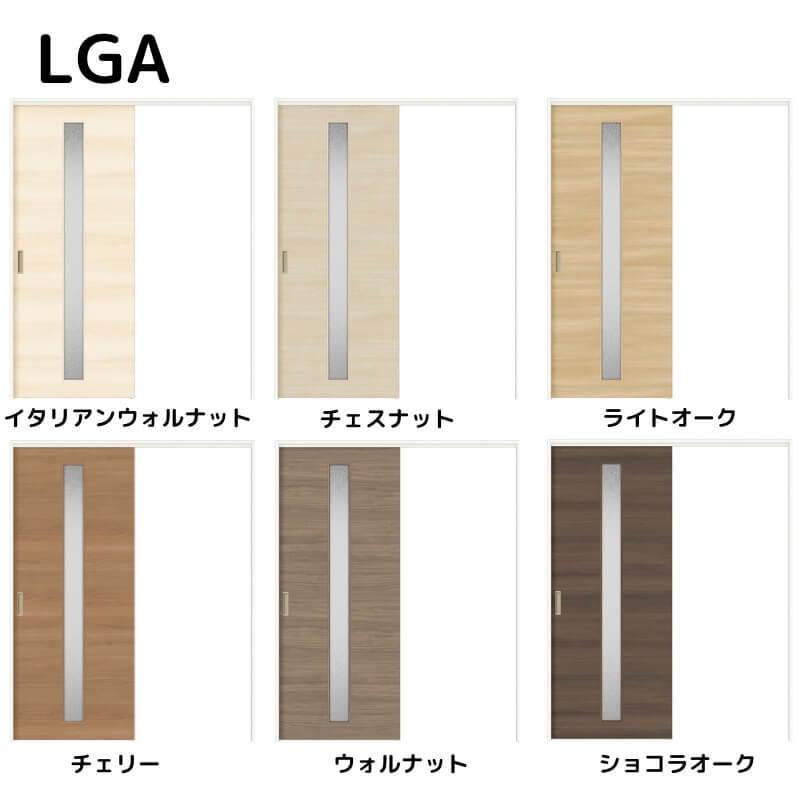 LGA

イタリアンウォルナット

チェスナット

ライトオーク

チェリー

ウォルナット

ショコラオーク